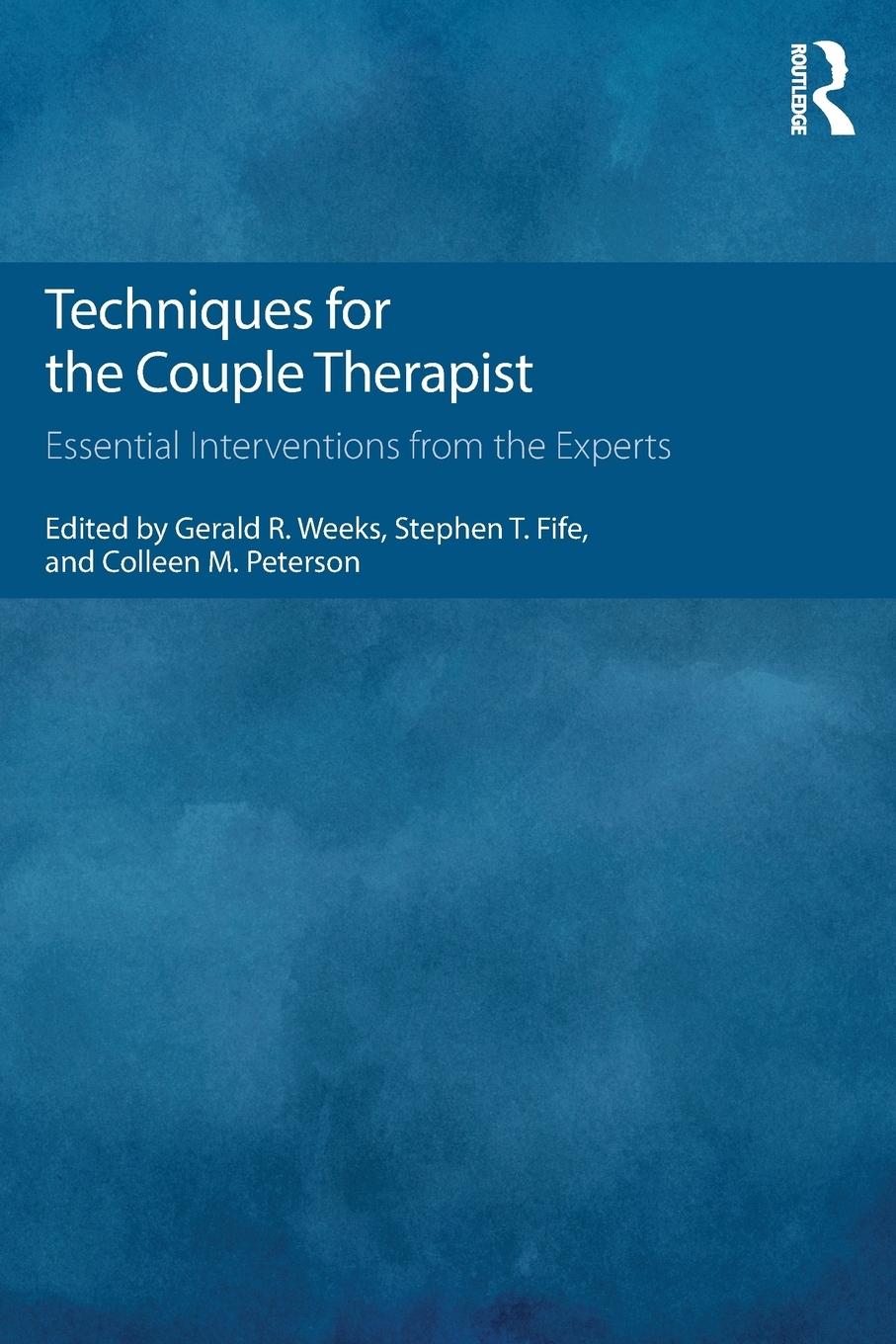 ROUTLEDGE

Techniques for the Couple Therapist

Essential Interventions from the Experts

Edited by Gerald R. Weeks, Stephen T. Fife, and Colleen M. Peterson